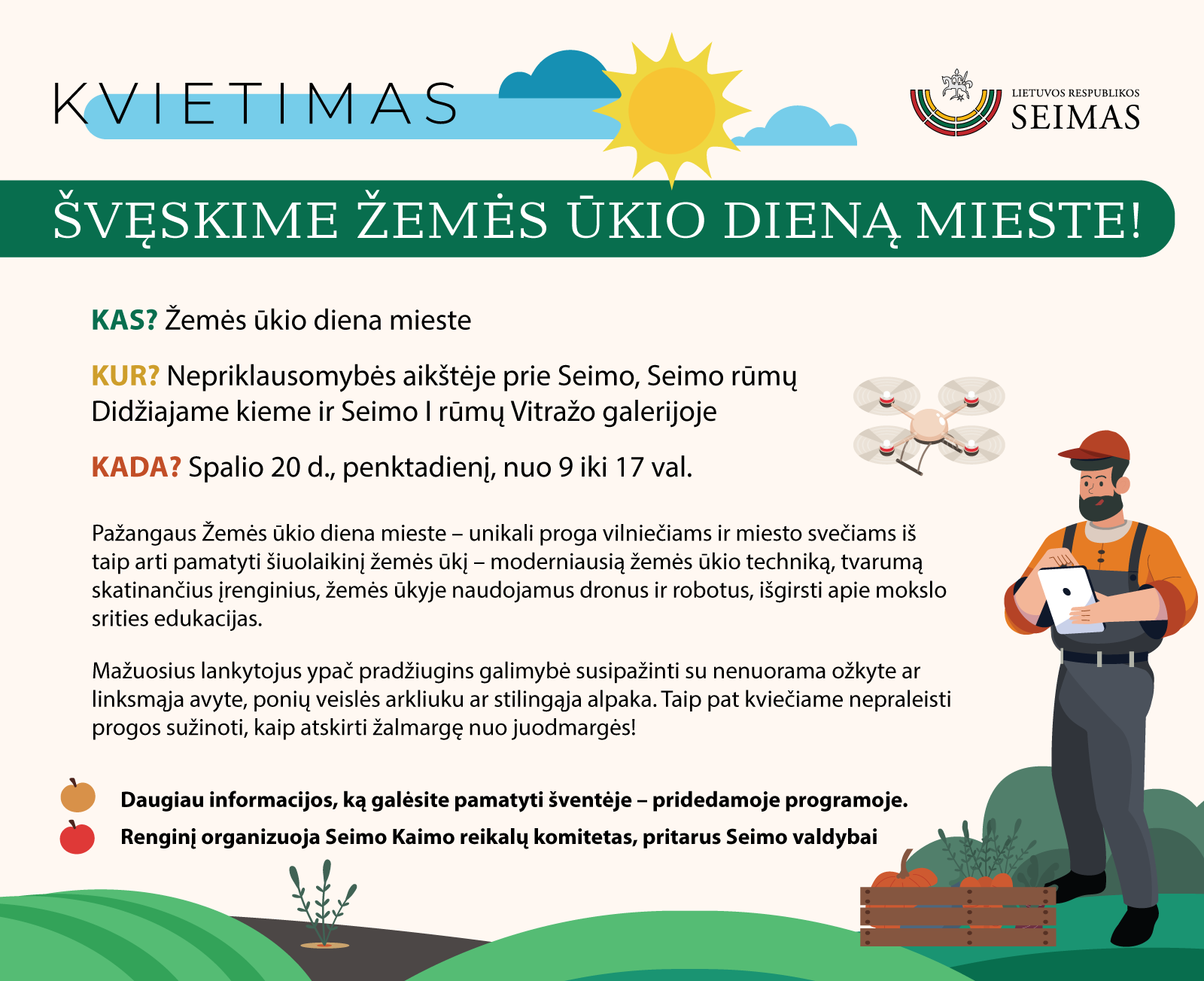 KVIETIMAS

LIETUVOS RESPUBLIKOS
SEIMAS

ŠVĘSKIME ŽEMĖS ŪKIO DIENĄ MIESTE!

KAS? Žemės ūkio diena mieste

KUR? Nepriklausomybės aikštėje prie Seimo, Seimo rūmų Didžiajame kieme ir Seimo I rūmų Vitražo galerijoje

KADA? Spalio 20 d., penktadienį, nuo 9 iki 17 val.

Pažangaus Žemės ūkio diena mieste – unikali proga vilniečiams ir miesto svečiams iš taip arti pamatyti šiuolaikinį žemės ūkį – moderniausią žemės ūkio techniką, tvarumą skatinančius įrenginius, žemės ūkyje naudojamus dronus ir robotus, išgirsti apie mokslo srities edukacijas.

Mažuosius lankytojus ypač pradžiugins galimybė susipažinti su nenuorama ožkyte ar linksmąja avyte, ponių veislės arkliuku ar stilingąja alpaka. Taip pat kviečiame nepraleisti progos sužinoti, kaip atskirti žalmargę nuo juodmargės!

Daugiau informacijos, ką galėsite pamatyti šventėje – pridedamoje programoje.

Renginį organizuoja Seimo Kaimo reikalų komitetas, pritarus Seimo valdybai